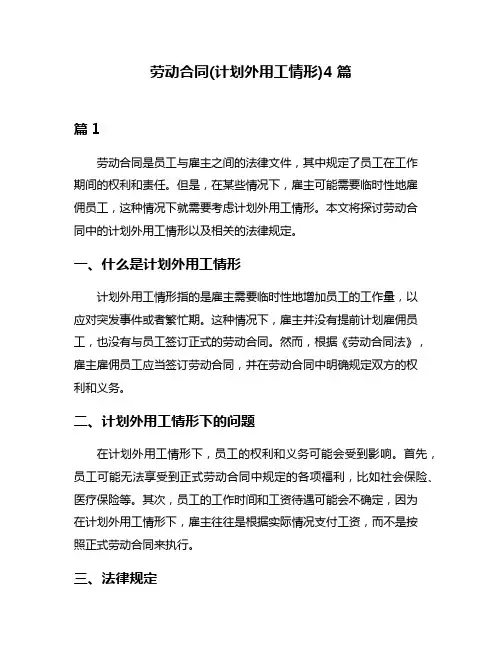 劳动合同(计划外用工情形)4 篇

篇 1

劳动合同是员工与雇主之间的法律文件，其中规定了员工在工作期间的权利和责任。但是，在某些情况下，雇主可能需要临时性地雇佣员工，这种情况下就需要考虑计划外用工情形。本文将探讨劳动合同中的计划外用工情形以及相关的法律规定。

一、什么是计划外用工情形

计划外用工情形指的是雇主需要临时性地增加员工的工作量，以应对突发事件或者繁忙期。这种情况下，雇主并没有提前计划雇佣员工，也没有与员工签订正式的劳动合同。然而，根据《劳动合同法》，雇主雇佣员工应当签订劳动合同，并在劳动合同中明确规定双方的权利和义务。

二、计划外用工情形下的问题

在计划外用工情形下，员工的权利和义务可能会受到影响。首先，员工可能无法享受到正式劳动合同中规定的各项福利，比如社会保险、医疗保险等。其次，员工的工作时间和工资待遇可能会不确定，因为在计划外用工情形下，雇主往往是根据实际情况支付工资，而不是按照正式劳动合同来执行。

三、法律规定